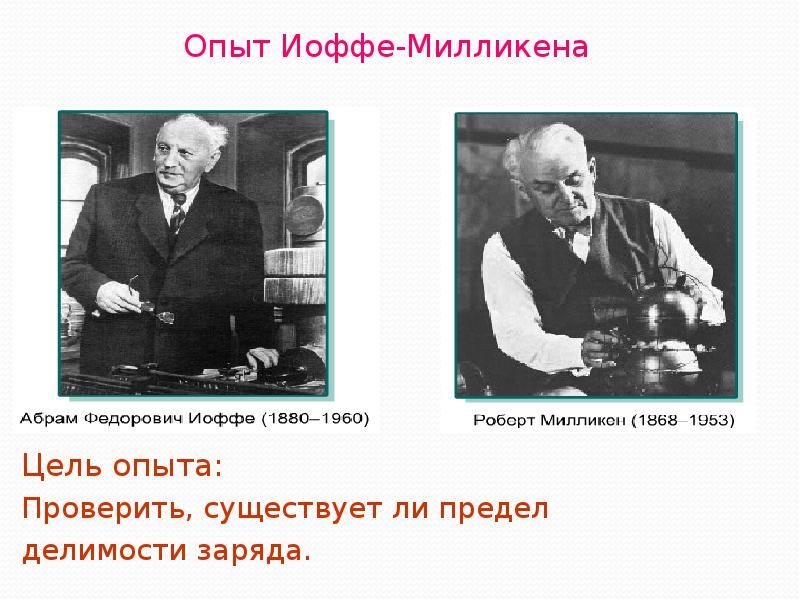 Опыт Иоффе-Милликена

Абрам Федорович Иоффе (1880–1960)

Роберт Милликен (1868–1953)

Цель опыта:
Проверить, существует ли предел делимости заряда.